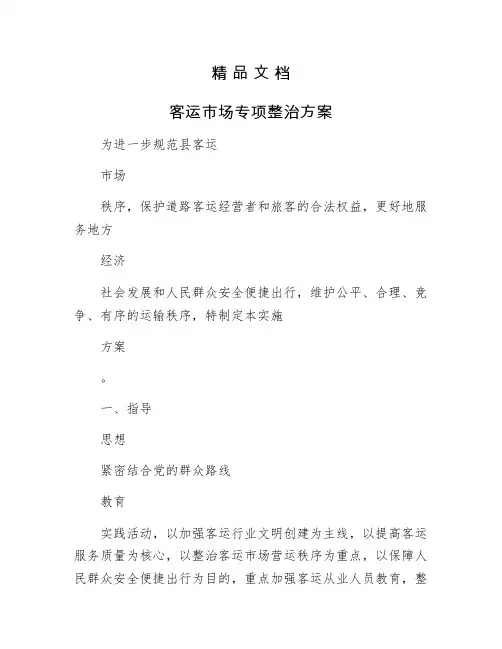 精品文档

客运市场专项整治方案

为进一步规范县客运

市场

秩序，保护道路客运经营者和旅客的合法权益，更好地服务地方

经济

社会发展和人民群众安全便捷出行，维护公平、合理、竞争、有序的运输秩序，特制定本实施

方案

。

一、指导

思想

紧密结合党的群众路线

教育

实践活动，以加强客运行业文明创建为主线，以提高客运服务质量为核心，以整治客运市场营运秩序为重点，以保障人民群众安全便捷出行为目的，重点加强客运从业人员教育，整